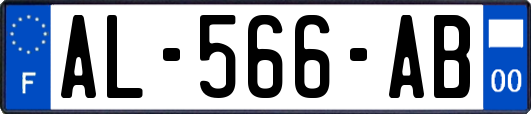 F
AL-566-AB
00